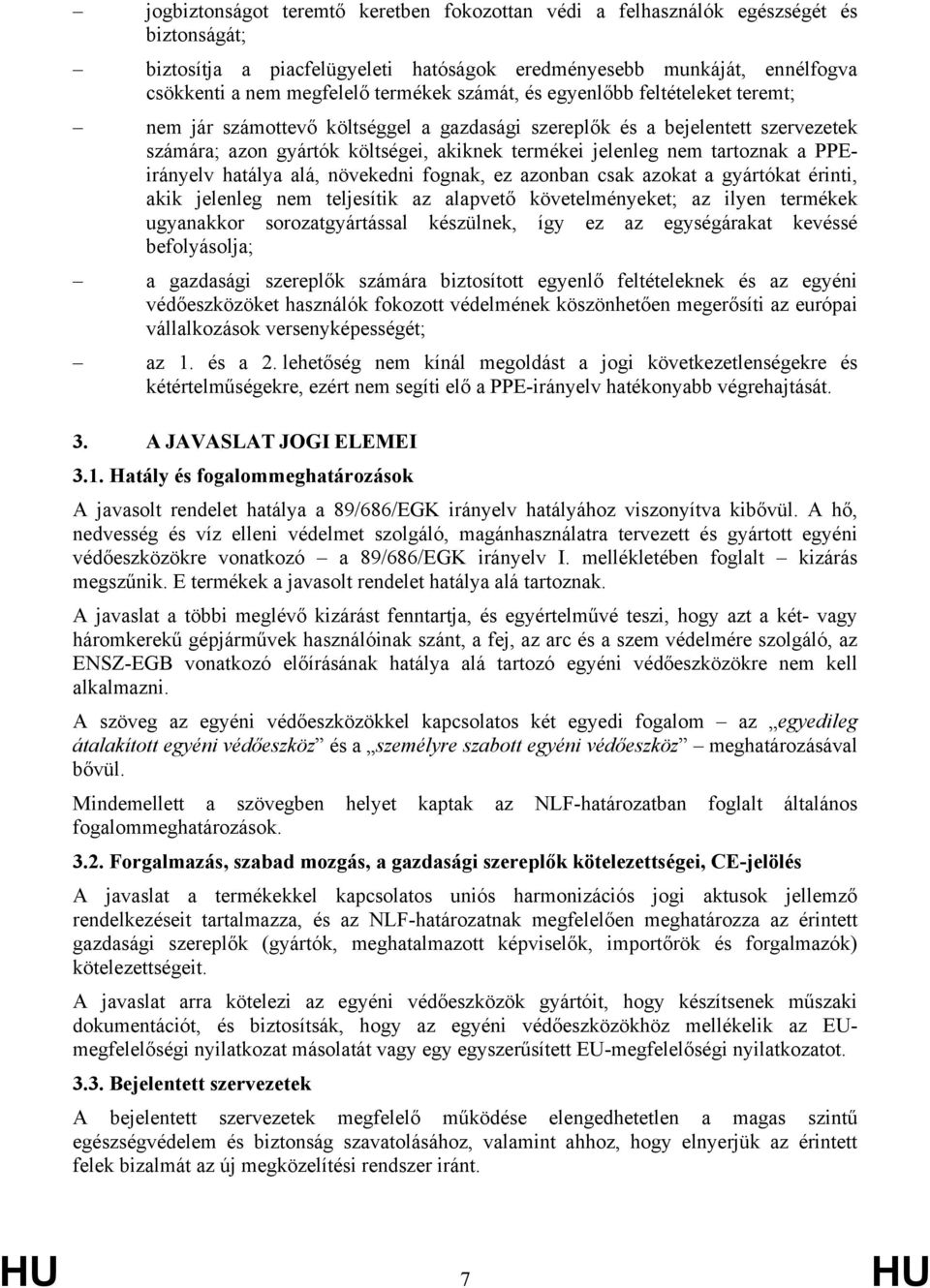 – jogbiztonságot teremtő keretben fokozottan védi a felhasználók egészségét és biztonságát;

– biztosítja a piacfelügyeleti hatóságok eredményesebb munkáját, ennélfogva csökkenti a nem megfelelő termékek számát, és egyenlőbb feltételeket teremt;

– nem jár számottevő költséggel a gazdasági szereplők és a bejelentett szervezetek számára; azon gyártók költségei, akiknek termékei jelenleg nem tartoznak a PPE-irányelv hatálya alá, növekedni fognak, ez azonban csak azokat a gyártókat érinti, akik jelenleg nem teljesítik az alapvető követelményeket; az ilyen termékek ugyanakkor sorozatgyártással készülnek, így ez az egységárakat kevéssé befolyásolja;

– a gazdasági szereplők számára biztosított egyenlő feltételeknek és az egyéni védőeszközöket használók fokozott védelmének köszönhetően megerősíti az európai vállalkozások versenyképességét;

– az 1. és a 2. lehetőség nem kínál megoldást a jogi következetlenségekre és kétértelműségekre, ezért nem segíti elő a PPE-irányelv hatékonyabb végrehajtását.

3. A JAVASLAT JOGI ELEMEI

3.1. Hatály és fogalommeghatározások

A javasolt rendelet hatálya a 89/686/EGK irányelv hatályához viszonyítva kibővül. A hő, nedvesség és víz elleni védelmet szolgáló, magánhasználatra tervezett és gyártott egyéni védőeszközökre vonatkozó – a 89/686/EGK irányelv I. mellékletében foglalt – kizárás megszűnik. E termékek a javasolt rendelet hatálya alá tartoznak.

A javaslat a többi meglévő kizárást fenntartja, és egyértelművé teszi, hogy azt a két- vagy háromkerekű gépjárművek használóinak szánt, a fej, az arc és a szem védelmére szolgáló, az ENSZ-EGB vonatkozó előírásának hatálya alá tartozó egyéni védőeszközökre nem kell alkalmazni.

A szöveg az egyéni védőeszközökkel kapcsolatos két egyedi fogalom – az „egyedileg átalakított egyéni védőeszköz” és a „személyre szabott egyéni védőeszköz” – meghatározásával bővül.

Mindemellett a szövegben helyet kaptak az NLF-határozatban foglalt általános fogalommeghatározások.

3.2. Forgalmazás, szabad mozgás, a gazdasági szereplők kötelezettségei, CE-jelölés

A javaslat a termékekkel kapcsolatos uniós harmonizációs jogi aktusok jellemző rendelkezéseit tartalmazza, és az NLF-határozatnak megfelelően meghatározza az érintett gazdasági szereplők (gyártók, meghatalmazott képviselők, importőrök és forgalmazók) kötelezettségeit.

A javaslat arra kötelezi az egyéni védőeszközök gyártóit, hogy készítsenek műszaki dokumentációt, és biztosítsák, hogy az egyéni védőeszközökhöz mellékelik az EU-megfelelőségi nyilatkozat másolatát vagy egy egyszerűsített EU-megfelelőségi nyilatkozatot.

3.3. Bejelentett szervezetek

A bejelentett szervezetek megfelelő működése elengedhetetlen a magas szintű egészségvédelem és biztonság szavatolásához, valamint ahhoz, hogy elnyerjük az érintett felek bizalmát az új megközelítési rendszer iránt.

HU 7 HU